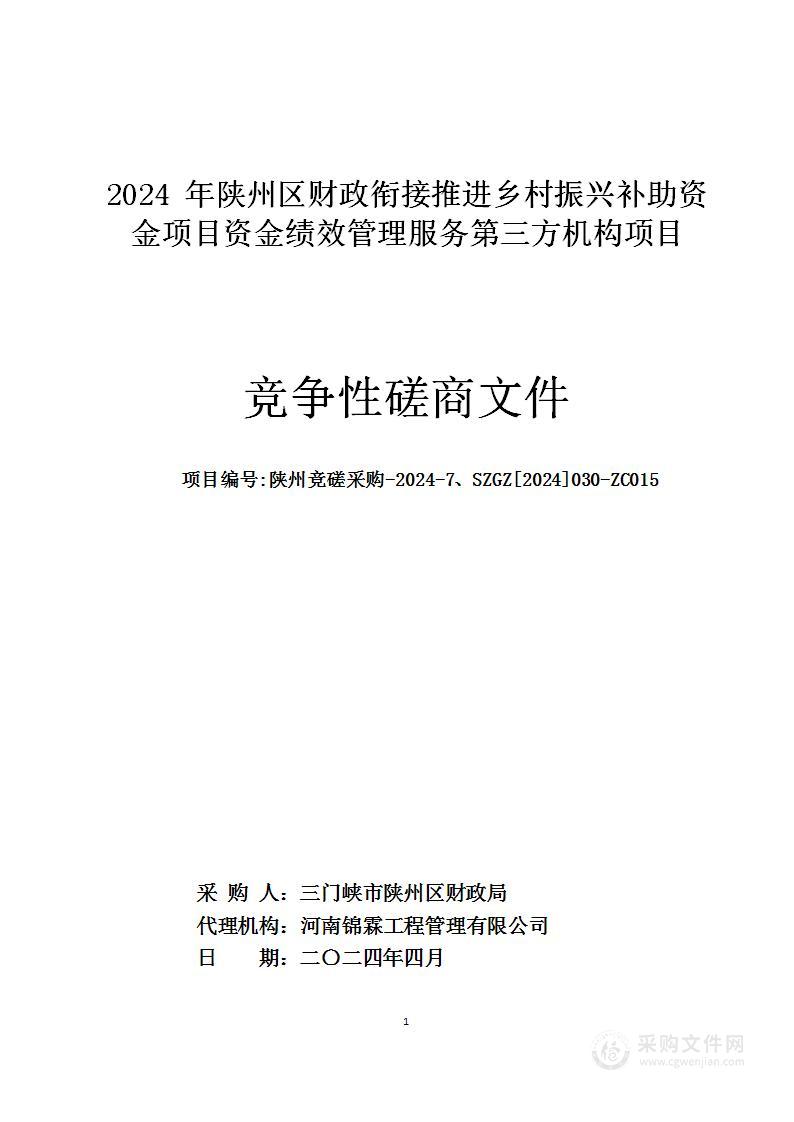 2024 年陕州区财政衔接推进乡村振兴补助资金项目资金绩效管理服务第三方机构项目

竞争性磋商文件

项目编号:陕州竞磋采购-2024-7、SZGZ[2024]030-ZC015

采 购 人：三门峡市陕州区财政局
代理机构：河南锦霖工程管理有限公司
日　　期：二〇二四年四月

1

采购文件网
www.cgwenjian.com